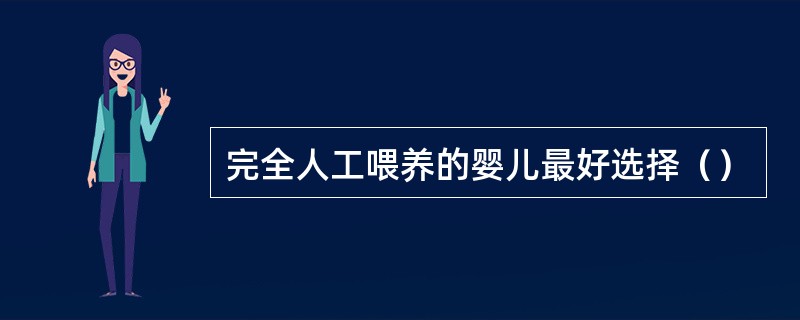 完全人工喂养的婴儿最好选择（）